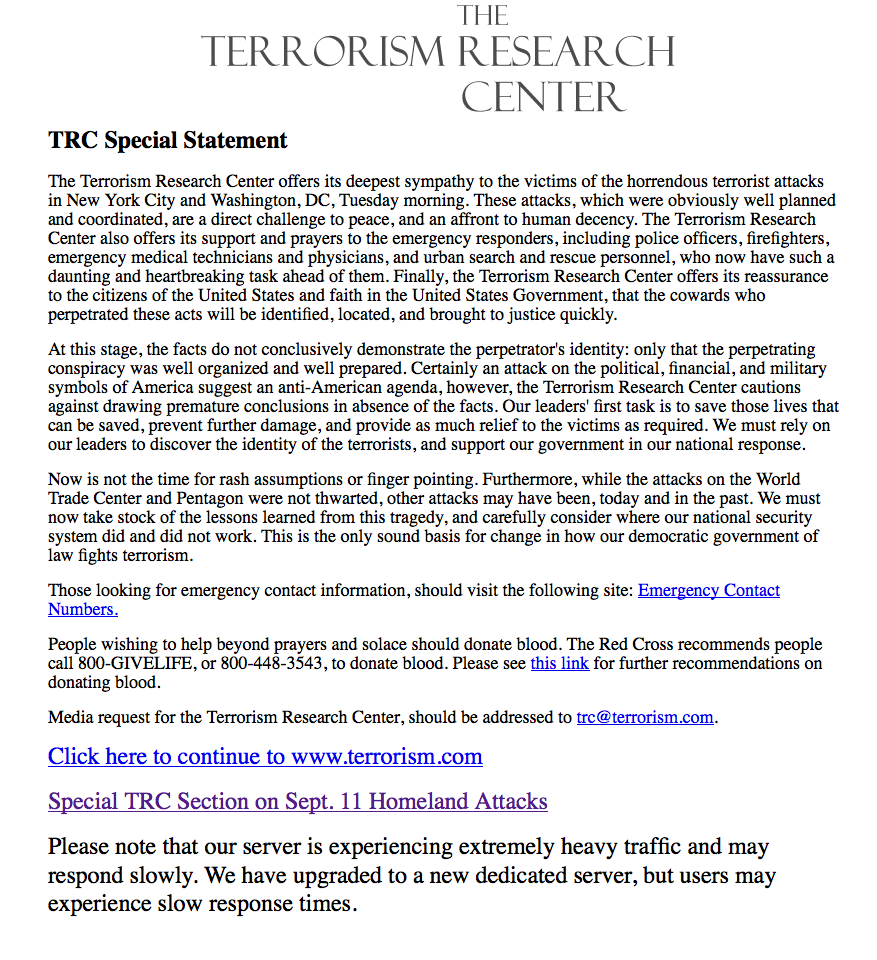 THE
TERRORISM RESEARCH
CENTER

TRC Special Statement

The Terrorism Research Center offers its deepest sympathy to the victims of the horrendous terrorist attacks in New York City and Washington, DC, Tuesday morning. These attacks, which were obviously well planned and coordinated, are a direct challenge to peace, and an affront to human decency. The Terrorism Research Center also offers its support and prayers to the emergency responders, including police officers, firefighters, emergency medical technicians and physicians, and urban search and rescue personnel, who now have such a daunting and heartbreaking task ahead of them. Finally, the Terrorism Research Center offers its reassurance to the citizens of the United States and faith in the United States Government, that the cowards who perpetrated these acts will be identified, located, and brought to justice quickly.

At this stage, the facts do not conclusively demonstrate the perpetrator's identity: only that the perpetrating conspiracy was well organized and well prepared. Certainly an attack on the political, financial, and military symbols of America suggest an anti-American agenda, however, the Terrorism Research Center cautions against drawing premature conclusions in absence of the facts. Our leaders' first task is to save those lives that can be saved, prevent further damage, and provide as much relief to the victims as required. We must rely on our leaders to discover the identity of the terrorists, and support our government in our national response.

Now is not the time for rash assumptions or finger pointing. Furthermore, while the attacks on the World Trade Center and Pentagon were not thwarted, other attacks may have been, today and in the past. We must now take stock of the lessons learned from this tragedy, and carefully consider where our national security system did and did not work. This is the only sound basis for change in how our democratic government of law fights terrorism.

Those looking for emergency contact information, should visit the following site: Emergency Contact Numbers.

People wishing to help beyond prayers and solace should donate blood. The Red Cross recommends people call 800-GIVELIFE, or 800-448-3543, to donate blood. Please see this link for further recommendations on donating blood.

Media request for the Terrorism Research Center, should be addressed to trc@terrorism.com.

Click here to continue to www.terrorism.com

Special TRC Section on Sept. 11 Homeland Attacks

Please note that our server is experiencing extremely heavy traffic and may respond slowly. We have upgraded to a new dedicated server, but users may experience slow response times.